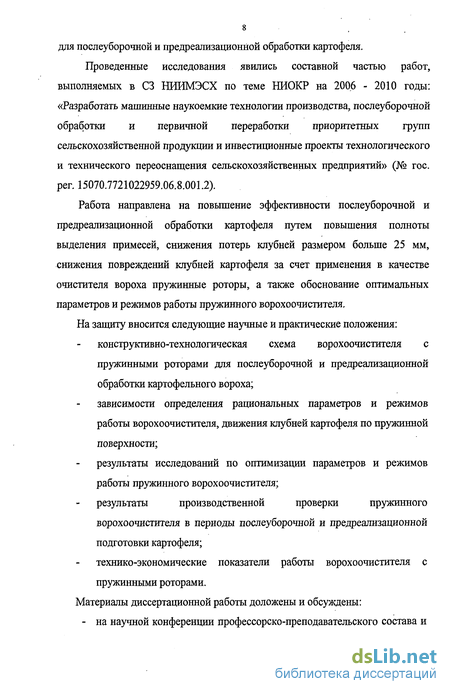 8

для послеуборочной и предреализационной обработки картофеля.

Проведенные исследования явились составной частью работ, выполняемых в СЗ НИИМЭСХ по теме НИОКР на 2006 - 2010 годы: «Разработать машинные наукоемкие технологии производства, послеуборочной обработки и первичной переработки приоритетных групп сельскохозяйственной продукции и инвестиционные проекты технологического и технического переоснащения сельскохозяйственных предприятий» (№ гос. рег. 15070.7721022959.06.8.001.2).

Работа направлена на повышение эффективности послеуборочной и предреализационной обработки картофеля путем повышения полноты выделения примесей, снижения потерь клубней размером больше 25 мм, снижения повреждений клубней картофеля за счет применения в качестве очистителя вороха пружинные роторы, а также обоснование оптимальных параметров и режимов работы пружинного ворохоочистителя.

На защиту вносится следующие научные и практические положения:

- конструктивно-технологическая схема ворохоочистителя с пружинными роторами для послеуборочной и предреализационной обработки картофельного вороха;
- зависимости определения рациональных параметров и режимов работы ворохоочистителя, движения клубней картофеля по пружинной поверхности;
- результаты исследований по оптимизации параметров и режимов работы пружинного ворохоочистителя;
- результаты производственной проверки пружинного ворохоочистителя в периоды послеуборочной и предреализационной подготовки картофеля;
- технико-экономические показатели работы ворохоочистителя с пружинными роторами.

Материалы диссертационной работы доложены и обсуждены:

- на научной конференции профессорско-преподавательского состава и

dsLib.net
библиотека диссертаций